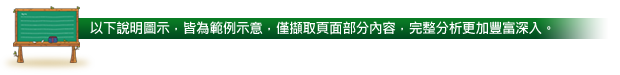 以下說明圖示，皆為範例示意，僅擷取頁面部分內容，完整分析更加豐富深入。